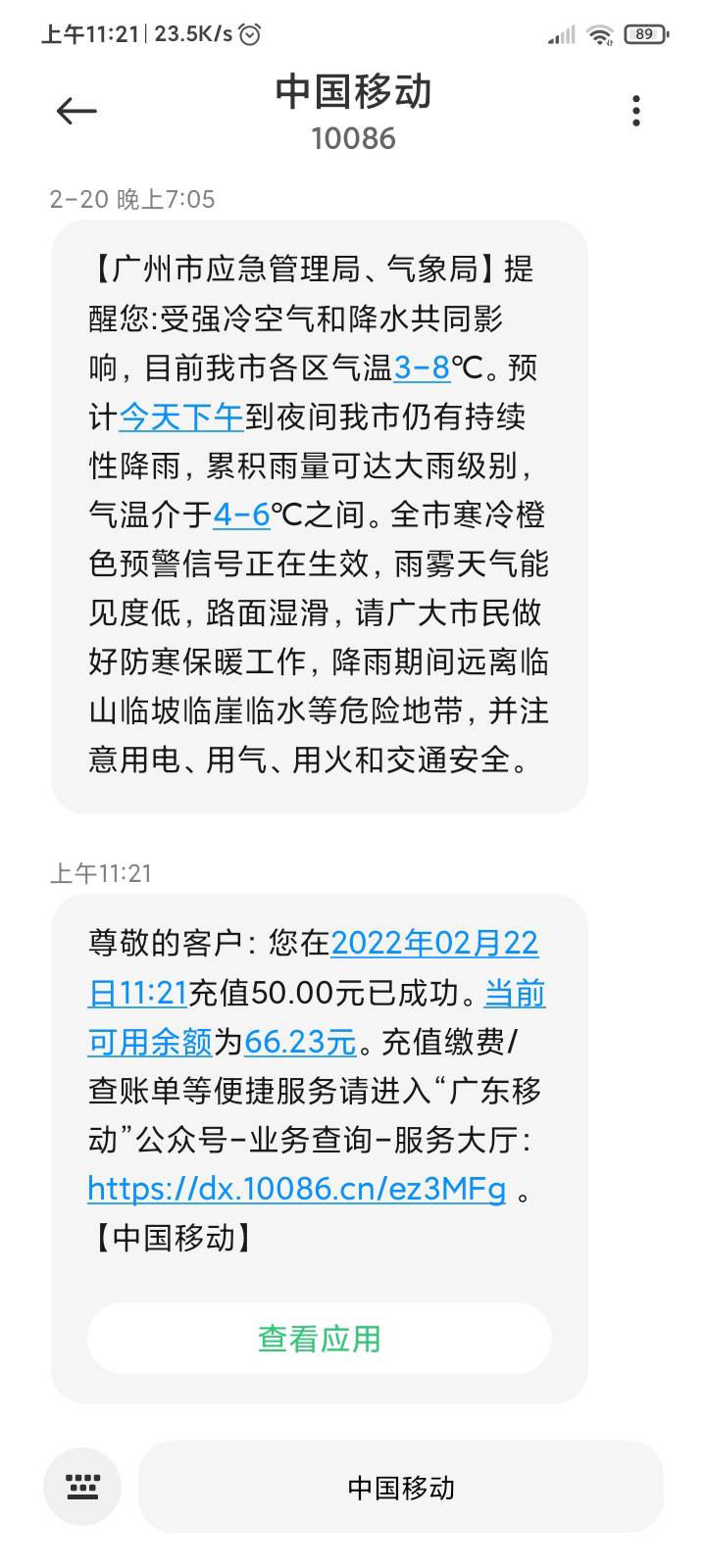 上午11:21 | 23.5K/s 89

中国移动
10086

2-20 晚上7:05

【广州市应急管理局、气象局】提醒您:受强冷空气和降水共同影响，目前我市各区气温3-8℃。预计今天下午到夜间我市仍有持续性降雨，累积雨量可达大雨级别，气温介于4-6℃之间。全市寒冷橙色预警信号正在生效，雨雾天气能见度低，路面湿滑，请广大市民做好防寒保暖工作，降雨期间远离临山临坡临崖临水等危险地带，并注意用电、用气、用火和交通安全。

上午11:21

尊敬的客户：您在2022年02月22日11:21充值50.00元已成功。当前可用余额为66.23元。充值缴费/查账单等便捷服务请进入“广东移动”公众号-业务查询-服务大厅：https://dx.10086.cn/ez3MFg 。【中国移动】

查看应用

中国移动